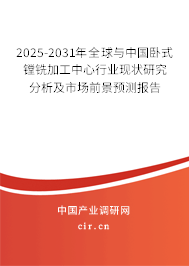 2025-2031年全球与中国卧式镗铣加工中心行业现状研究分析及市场前景预测报告

中国产业调研网

cir.cn